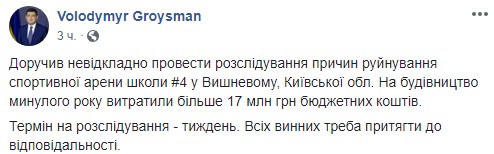 Volodymyr Groysman
3 ч. ·

Доручив невідкладно провести розслідування причин руйнування спортивної арени школи #4 у Вишневому, Київської обл. На будівництво минулого року витратили більше 17 млн грн бюджетних коштів.

Термін на розслідування - тиждень. Всіх винних треба притягти до відповідальності.